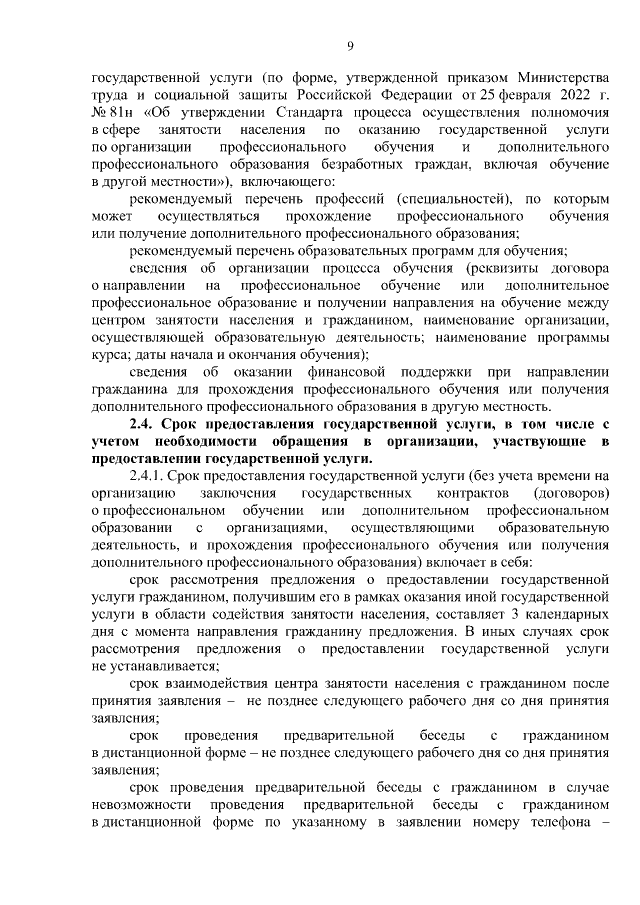 9

государственной услуги (по форме, утвержденной приказом Министерства труда и социальной защиты Российской Федерации от 25 февраля 2022 г. № 81н «Об утверждении Стандарта процесса осуществления полномочия в сфере занятости населения по оказанию государственной услуги по организации профессионального обучения и дополнительного профессионального образования безработных граждан, включая обучение в другой местности»), включающего:

рекомендуемый перечень профессий (специальностей), по которым может осуществляться прохождение профессионального обучения или получение дополнительного профессионального образования;

рекомендуемый перечень образовательных программ для обучения;

сведения об организации процесса обучения (реквизиты договора о направлении на профессиональное обучение или дополнительное профессиональное образование и получении направления на обучение между центром занятости населения и гражданином, наименование организации, осуществляющей образовательную деятельность; наименование программы курса; даты начала и окончания обучения);

сведения об оказании финансовой поддержки при направлении гражданина для прохождения профессионального обучения или получения дополнительного профессионального образования в другую местность.

2.4. Срок предоставления государственной услуги, в том числе с учетом необходимости обращения в организации, участвующие в предоставлении государственной услуги.

2.4.1. Срок предоставления государственной услуги (без учета времени на организацию заключения государственных контрактов (договоров) о профессиональном обучении или дополнительном профессиональном образовании с организациями, осуществляющими образовательную деятельность, и прохождения профессионального обучения или получения дополнительного профессионального образования) включает в себя:

срок рассмотрения предложения о предоставлении государственной услуги гражданином, получившим его в рамках оказания иной государственной услуги в области содействия занятости населения, составляет 3 календарных дня с момента направления гражданину предложения. В иных случаях срок рассмотрения предложения о предоставлении государственной услуги не устанавливается;

срок взаимодействия центра занятости населения с гражданином после принятия заявления – не позднее следующего рабочего дня со дня принятия заявления;

срок проведения предварительной беседы с гражданином в дистанционной форме – не позднее следующего рабочего дня со дня принятия заявления;

срок проведения предварительной беседы с гражданином в случае невозможности проведения предварительной беседы с гражданином в дистанционной форме по указанному в заявлении номеру телефона –